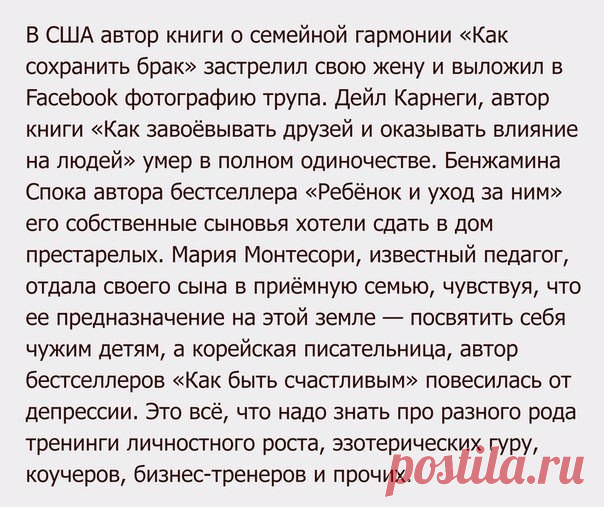 В США автор книги о семейной гармонии «Как сохранить брак» застрелил свою жену и выложил в Facebook фотографию трупа. Дейл Карнеги, автор книги «Как завоёвывать друзей и оказывать влияние на людей» умер в полном одиночестве. Бенжамина Спока автора бестселлера «Ребёнок и уход за ним» его собственные сыновья хотели сдать в дом престарелых. Мария Монтесори, известный педагог, отдала своего сына в приёмную семью, чувствуя, что ее предназначение на этой земле — посвятить себя чужим детям, а корейская писательница, автор бестселлеров «Как быть счастливым» повесилась от депрессии. Это всё, что надо знать про разного рода тренинги личностного роста, эзотерических гуру, коучеров, бизнес-тренеров и прочих.

postila.ru